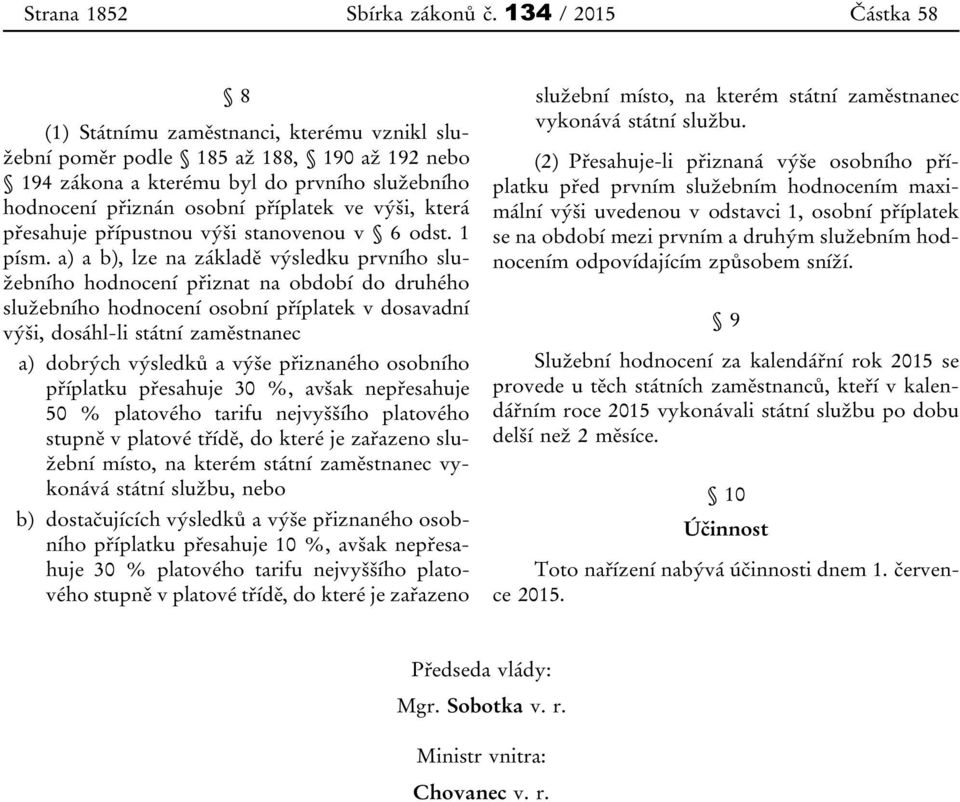 Strana 1852 Sbírka zákonů č. 134 / 2015 Částka 58

§ 8

(1) Státnímu zaměstnanci, kterému vznikl služební poměr podle § 185 až 188, § 190 až 192 nebo § 194 zákona a kterému byl do prvního služebního hodnocení přiznán osobní příplatek ve výši, která přesahuje přípustnou výši stanovenou v § 6 odst. 1 písm. a) a b), lze na základě výsledku prvního služebního hodnocení přiznat na období do druhého služebního hodnocení osobní příplatek v dosavadní výši, dosáhl-li státní zaměstnanec

a) dobrých výsledků a výše přiznaného osobního příplatku přesahuje 30 %, avšak nepřesahuje 50 % platového tarifu nejvyššího platového stupně v platové třídě, do které je zařazeno služební místo, na kterém státní zaměstnanec vykonává státní službu, nebo

b) dostačujících výsledků a výše přiznaného osobního příplatku přesahuje 10 %, avšak nepřesahuje 30 % platového tarifu nejvyššího platového stupně v platové třídě, do které je zařazeno služební místo, na kterém státní zaměstnanec vykonává státní službu.

(2) Přesahuje-li přiznaná výše osobního příplatku před prvním služebním hodnocením maximální výši uvedenou v odstavci 1, osobní příplatek se na období mezi prvním a druhým služebním hodnocením odpovídajícím způsobem sníží.

§ 9

Služební hodnocení za kalendářní rok 2015 se provede u těch státních zaměstnanců, kteří v kalendářním roce 2015 vykonávali státní službu po dobu delší než 2 měsíce.

§ 10

Účinnost

Toto nařízení nabývá účinnosti dnem 1. července 2015.

Předseda vlády:
Mgr. Sobotka v. r.

Ministr vnitra:
Chovanec v. r.